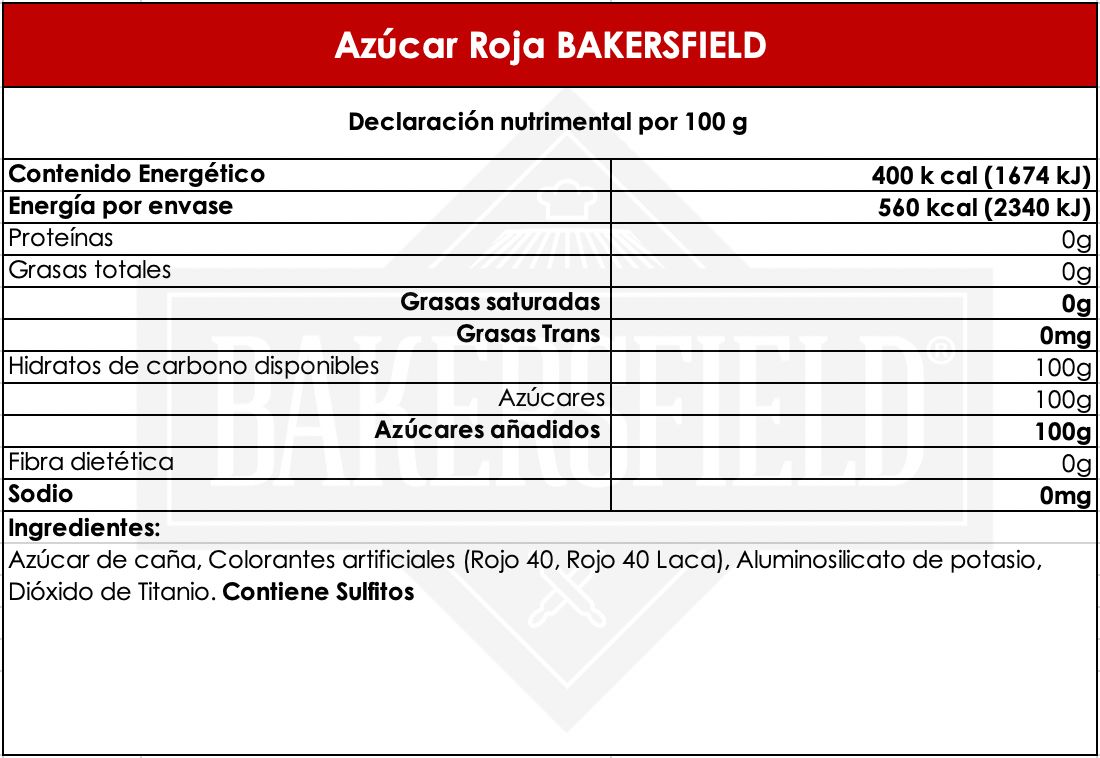 Azúcar Roja BAKERSFIELD

Declaración nutrimental por 100 g

| | |
|---|---|
| Contenido Energético | 400 k cal (1674 kJ) |
| Energía por envase | 560 kcal (2340 kJ) |
| Proteínas | 0g |
| Grasas totales | 0g |
| Grasas saturadas | 0g |
| Grasas Trans | 0mg |
| Hidratos de carbono disponibles | 100g |
| Azúcares | 100g |
| Azúcares añadidos | 100g |
| Fibra dietética | 0g |
| Sodio | 0mg |

Ingredientes:
Azúcar de caña, Colorantes artificiales (Rojo 40, Rojo 40 Laca), Aluminosilicato de potasio, Dióxido de Titanio. Contiene Sulfitos

BAKERSFIELD®